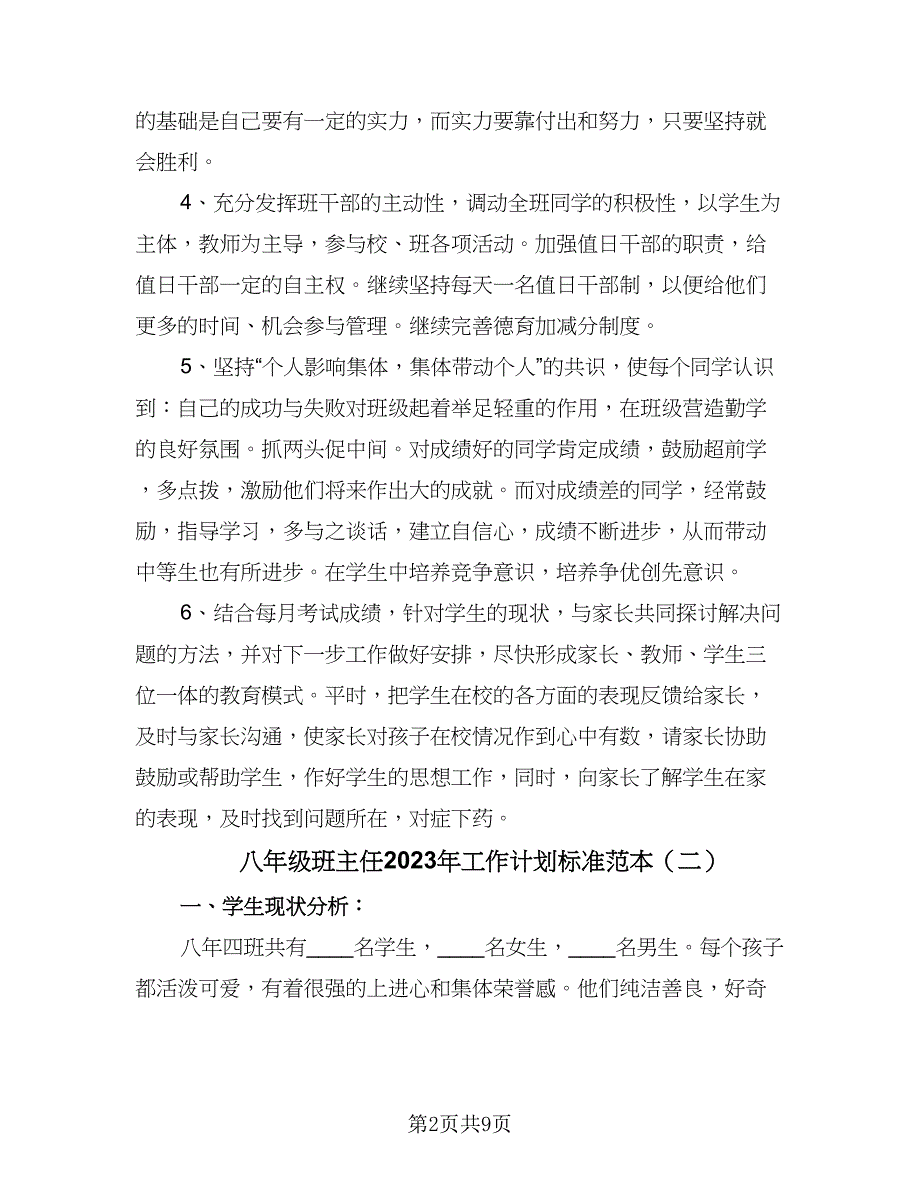 的基础是自己要有一定的实力，而实力要靠付出和努力，只要坚持就会胜利。

4、充分发挥班干部的主动性，调动全班同学的积极性，以学生为主体，教师为主导，参与校、班各项活动。加强值日干部的职责，给值日干部一定的自主权。继续坚持每天一名值日干部制，以便给他们更多的时间、机会参与管理。继续完善德育加减分制度。

5、坚持“个人影响集体，集体带动个人”的共识，使每个同学认识到：自己的成功与失败对班级起着举足轻重的作用，在班级营造勤学的良好氛围。抓两头促中间。对成绩好的同学肯定成绩，鼓励超前学，多点拨，激励他们将来作出大的成就。而对成绩差的同学，经常鼓励，指导学习，多与之谈话，建立自信心，成绩不断进步，从而带动中等生也有所进步。在学生中培养竞争意识，培养争优创先意识。

6、结合每月考试成绩，针对学生的现状，与家长共同探讨解决问题的方法，并对下一步工作做好安排，尽快形成家长、教师、学生三位一体的教育模式。平时，把学生在校的各方面的表现反馈给家长，及时与家长沟通，使家长对孩子在校情况作到心中有数，请家长协助鼓励或帮助学生，作好学生的思想工作，同时，向家长了解学生在家的表现，及时找到问题所在，对症下药。

八年级班主任2023年工作计划标准范本（二）

一、学生现状分析：

八年四班共有____名学生，____名女生，____名男生。每个孩子都活泼可爱，有着很强的上进心和集体荣誉感。他们纯洁善良，好奇

第2页共9页